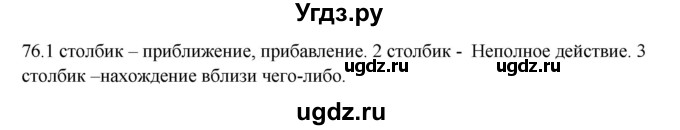 Угдз.ру

76.1 столбик – приближение, прибавление. 2 столбик - Неполное действие. 3 столбик –нахождение вблизи чего-либо. ugdz.ru ugdz.ru

ugdz.ru